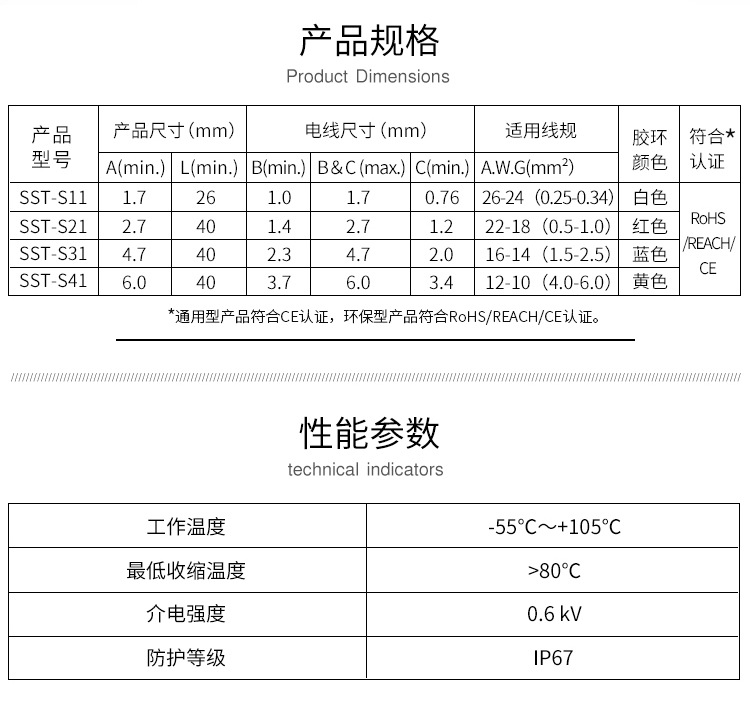 产品规格

Product Dimensions

| 产品型号 | 产品尺寸(mm) |  | 电线尺寸(mm) |  |  | 适用线规 | 胶环颜色 | 符合*认证 |
|---|---|---|---|---|---|---|---|---|
|  | A(min.) | L(min.) | B(min.) | B&C(max.) | C(min.) | A.W.G($mm^2$) |  |  |
| SST-S11 | 1.7 | 26 | 1.0 | 1.7 | 0.76 | 26-24（0.25-0.34） | 白色 | RoHS/REACH/CE |
| SST-S21 | 2.7 | 40 | 1.4 | 2.7 | 1.2 | 22-18（0.5-1.0） | 红色 |  |
| SST-S31 | 4.7 | 40 | 2.3 | 4.7 | 2.0 | 16-14（1.5-2.5） | 蓝色 |  |
| SST-S41 | 6.0 | 40 | 3.7 | 6.0 | 3.4 | 12-10（4.0-6.0） | 黄色 |  |

*通用型产品符合CE认证，环保型产品符合RoHS/REACH/CE认证。

性能参数

technical indicators

| 工作温度 | -55°C～+105°C |
|---|---|
| 最低收缩温度 | >80°C |
| 介电强度 | 0.6 kV |
| 防护等级 | IP67 |